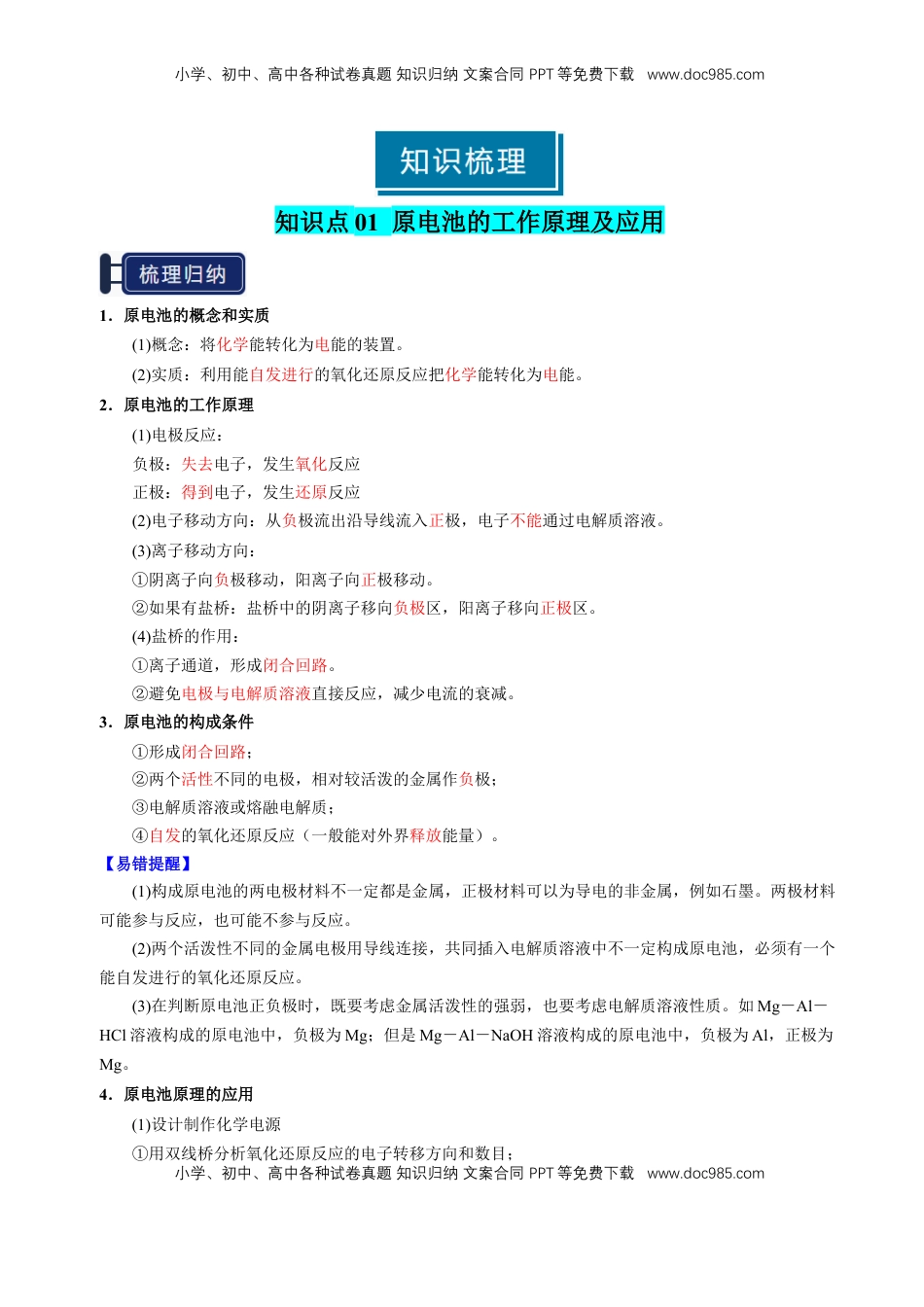 小学、初中、高中各种试卷真题 知识归纳 文案合同 PPT 等免费下载 www.doc985.com

知识梳理

知识点 01 原电池的工作原理及应用

梳理归纳

1．原电池的概念和实质

(1)概念：将化学能转化为电能的装置。

(2)实质：利用能自发进行的氧化还原反应把化学能转化为电能。

2．原电池的工作原理

(1)电极反应：

负极：失去电子，发生氧化反应

正极：得到电子，发生还原反应

(2)电子移动方向：从负极流出沿导线流入正极，电子不能通过电解质溶液。

(3)离子移动方向：

①阴离子向负极移动，阳离子向正极移动。

②如果有盐桥：盐桥中的阴离子移向负极区，阳离子移向正极区。

(4)盐桥的作用：

①离子通道，形成闭合回路。

②避免电极与电解质溶液直接反应，减少电流的衰减。

3．原电池的构成条件

①形成闭合回路；

②两个活性不同的电极，相对较活泼的金属作负极；

③电解质溶液或熔融电解质；

④自发的氧化还原反应（一般能对外界释放能量）。

【易错提醒】

(1)构成原电池的两电极材料不一定都是金属，正极材料可以为导电的非金属，例如石墨。两极材料可能参与反应，也可能不参与反应。

(2)两个活泼性不同的金属电极用导线连接，共同插入电解质溶液中不一定构成原电池，必须有一个能自发进行的氧化还原反应。

(3)在判断原电池正负极时，既要考虑金属活泼性的强弱，也要考虑电解质溶液性质。如 Mg－Al－HCl 溶液构成的原电池中，负极为 Mg；但是 Mg－Al－NaOH 溶液构成的原电池中，负极为 Al，正极为 Mg。

4．原电池原理的应用

(1)设计制作化学电源

①用双线桥分析氧化还原反应的电子转移方向和数目；

小学、初中、高中各种试卷真题 知识归纳 文案合同 PPT 等免费下载 www.doc985.com